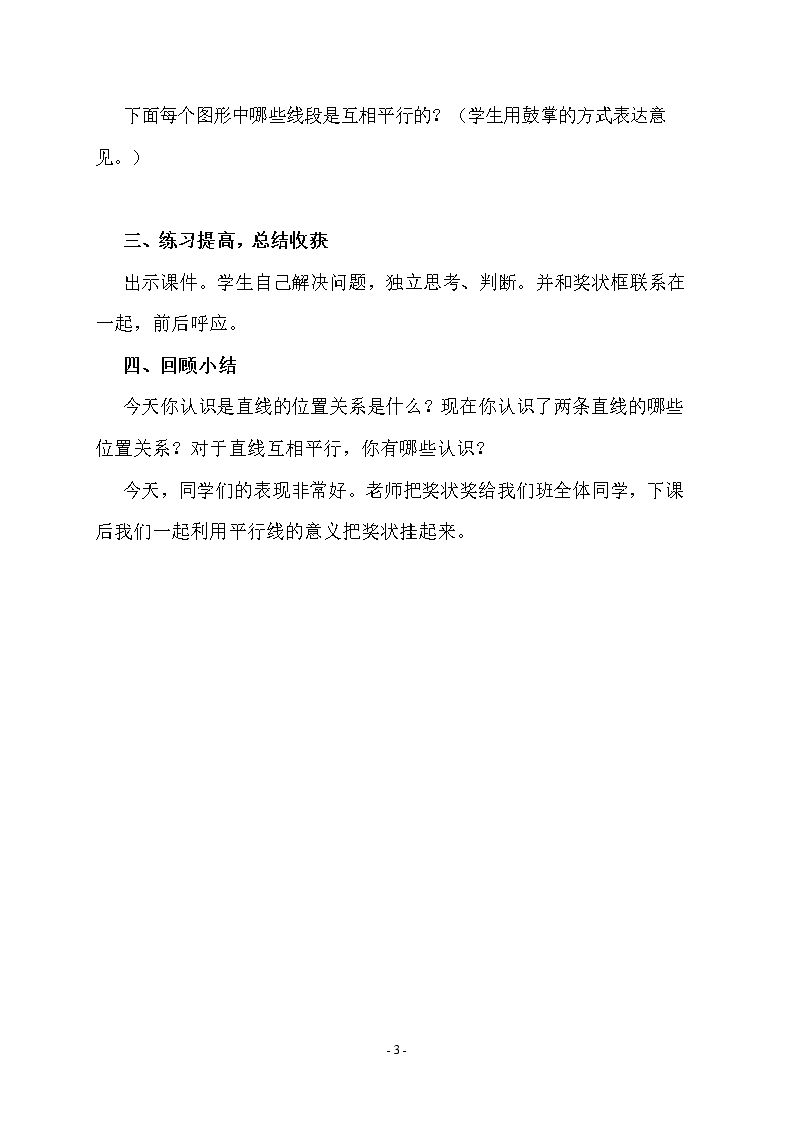 下面每个图形中哪些线段是互相平行的？（学生用鼓掌的方式表达意见。）

三、练习提高，总结收获

出示课件。学生自己解决问题，独立思考、判断。并和奖状框联系在一起，前后呼应。

四、回顾小结

今天你认识是直线的位置关系是什么？现在你认识了两条直线的哪些位置关系？对于直线互相平行，你有哪些认识？

今天，同学们的表现非常好。老师把奖状奖给我们班全体同学，下课后我们一起利用平行线的意义把奖状挂起来。

- 3 -